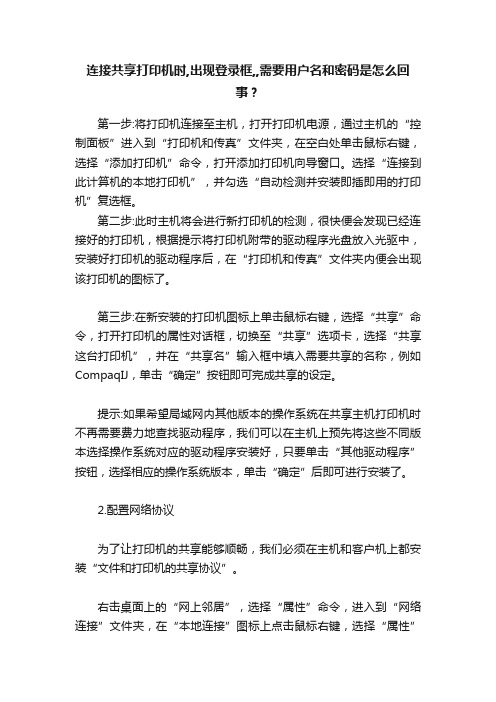 连接共享打印机时,出现登录框,,需要用户名和密码是怎么回事？

第一步:将打印机连接至主机，打开打印机电源，通过主机的“控制面板”进入到“打印机和传真”文件夹，在空白处单击鼠标右键，选择“添加打印机”命令，打开添加打印机向导窗口。选择“连接到此计算机的本地打印机”，并勾选“自动检测并安装即插即用的打印机”复选框。

第二步:此时主机将会进行新打印机的检测，很快便会发现已经连接好的打印机，根据提示将打印机附带的驱动程序光盘放入光驱中，安装好打印机的驱动程序后，在“打印机和传真”文件夹内便会出现该打印机的图标了。

第三步:在新安装的打印机图标上单击鼠标右键，选择“共享”命令，打开打印机的属性对话框，切换至“共享”选项卡，选择“共享这台打印机”，并在“共享名”输入框中填入需要共享的名称，例如CompaqIJ，单击“确定”按钮即可完成共享的设定。

提示:如果希望局域网内其他版本的操作系统在共享主机打印机时不再需要费力地查找驱动程序，我们可以在主机上预先将这些不同版本选择操作系统对应的驱动程序安装好，只要单击“其他驱动程序”按钮，选择相应的操作系统版本，单击“确定”后即可进行安装了。

2.配置网络协议

为了让打印机的共享能够顺畅，我们必须在主机和客户机上都安装“文件和打印机的共享协议”。

右击桌面上的“网上邻居”，选择“属性”命令，进入到“网络连接”文件夹，在“本地连接”图标上点击鼠标右键，选择“属性”